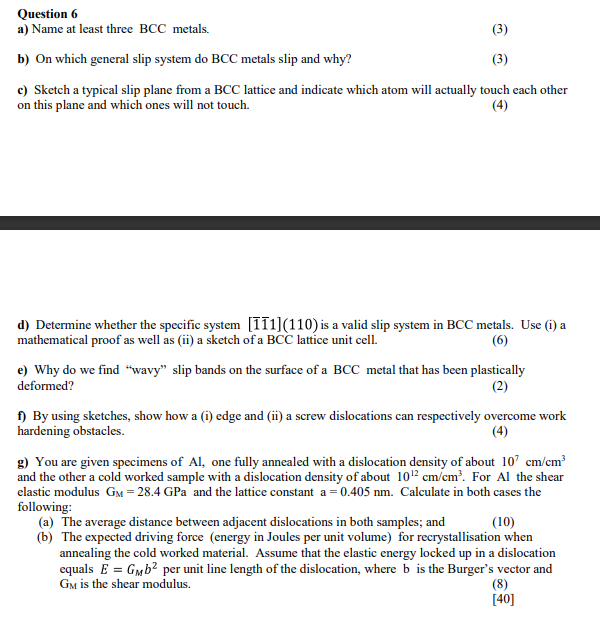 Question 6
a) Name at least three BCC metals. (3)

b) On which general slip system do BCC metals slip and why? (3)

c) Sketch a typical slip plane from a BCC lattice and indicate which atom will actually touch each other on this plane and which ones will not touch. (4)

d) Determine whether the specific system $[\bar{1}\bar{1}1](110)$ is a valid slip system in BCC metals. Use (i) a mathematical proof as well as (ii) a sketch of a BCC lattice unit cell. (6)

e) Why do we find "wavy" slip bands on the surface of a BCC metal that has been plastically deformed? (2)

f) By using sketches, show how a (i) edge and (ii) a screw dislocations can respectively overcome work hardening obstacles. (4)

g) You are given specimens of Al, one fully annealed with a dislocation density of about $10^7$ cm/cm$^3$ and the other a cold worked sample with a dislocation density of about $10^{12}$ cm/cm$^3$. For Al the shear elastic modulus $G_M$ = 28.4 GPa and the lattice constant a = 0.405 nm. Calculate in both cases the following:
(a) The average distance between adjacent dislocations in both samples; and (10)
(b) The expected driving force (energy in Joules per unit volume) for recrystallisation when annealing the cold worked material. Assume that the elastic energy locked up in a dislocation equals $E = G_M b^2$ per unit line length of the dislocation, where b is the Burger's vector and $G_M$ is the shear modulus. (8)
[40]